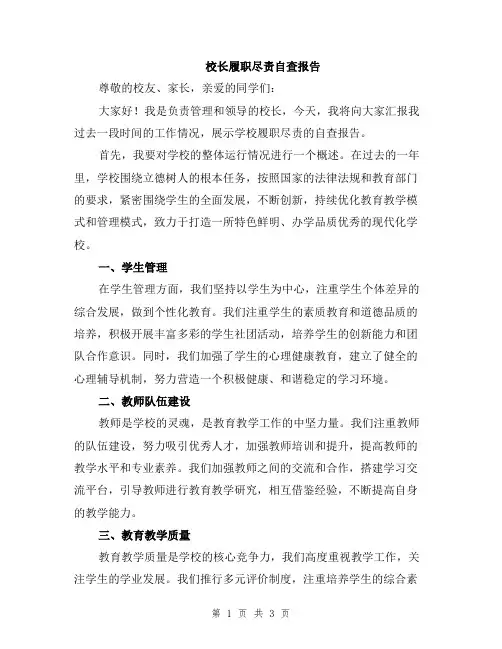 校长履职尽责自查报告

尊敬的校友、家长，亲爱的同学们：

大家好！我是负责管理和领导的校长，今天，我将向大家汇报我过去一段时间的工作情况，展示学校履职尽责的自查报告。

首先，我要对学校的整体运行情况进行一个概述。在过去的一年里，学校围绕立德树人的根本任务，按照国家的法律法规和教育部门的要求，紧密围绕学生的全面发展，不断创新，持续优化教育教学模式和管理模式，致力于打造一所特色鲜明、办学品质优秀的现代化学校。

一、学生管理

在学生管理方面，我们坚持以学生为中心，注重学生个体差异的综合发展，做到个性化教育。我们注重学生的素质教育和道德品质的培养，积极开展丰富多彩的学生社团活动，培养学生的创新能力和团队合作意识。同时，我们加强了学生的心理健康教育，建立了健全的心理辅导机制，努力营造一个积极健康、和谐稳定的学习环境。

二、教师队伍建设

教师是学校的灵魂，是教育教学工作的中坚力量。我们注重教师的队伍建设，努力吸引优秀人才，加强教师培训和提升，提高教师的教学水平和专业素养。我们加强教师之间的交流和合作，搭建学习交流平台，引导教师进行教育教学研究，相互借鉴经验，不断提高自身的教学能力。

三、教育教学质量

教育教学质量是学校的核心竞争力，我们高度重视教学工作，关注学生的学业发展。我们推行多元评价制度，注重培养学生的综合素

第 1 页 共 3 页